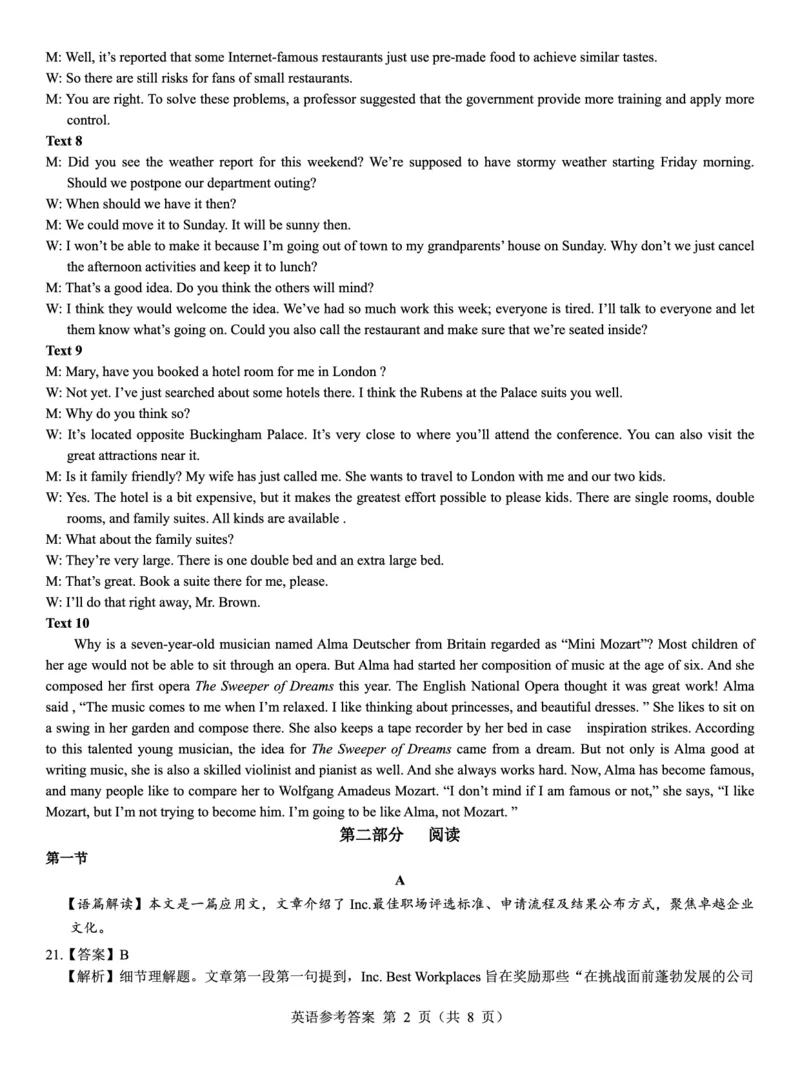 M: Well, it's reported that some Internet-famous restaurants just use pre-made food to achieve similar tastes.
W: So there are still risks for fans of small restaurants.
M: You are right. To solve these problems, a professor suggested that the government provide more training and apply more control.
Text 8
M: Did you see the weather report for this weekend? We're supposed to have stormy weather starting Friday morning. Should we postpone our department outing?
W: When should we have it then?
M: We could move it to Sunday. It will be sunny then.
W: I won't be able to make it because I'm going out of town to my grandparents' house on Sunday. Why don't we just cancel the afternoon activities and keep it to lunch?
M: That's a good idea. Do you think the others will mind?
W: I think they would welcome the idea. We've had so much work this week; everyone is tired. I'll talk to everyone and let them know what's going on. Could you also call the restaurant and make sure that we're seated inside?
Text 9
M: Mary, have you booked a hotel room for me in London ?
W: Not yet. I've just searched about some hotels there. I think the Rubens at the Palace suits you well.
M: Why do you think so?
W: It's located opposite Buckingham Palace. It's very close to where you'll attend the conference. You can also visit the great attractions near it.
M: Is it family friendly? My wife has just called me. She wants to travel to London with me and our two kids.
W: Yes. The hotel is a bit expensive, but it makes the greatest effort possible to please kids. There are single rooms, double rooms, and family suites. All kinds are available .
M: What about the family suites?
W: They're very large. There is one double bed and an extra large bed.
M: That's great. Book a suite there for me, please.
W: I'll do that right away, Mr. Brown.
Text 10
Why is a seven-year-old musician named Alma Deutscher from Britain regarded as "Mini Mozart"? Most children of her age would not be able to sit through an opera. But Alma had started her composition of music at the age of six. And she composed her first opera The Sweeper of Dreams this year. The English National Opera thought it was great work! Alma said , "The music comes to me when I'm relaxed. I like thinking about princesses, and beautiful dresses. " She likes to sit on a swing in her garden and compose there. She also keeps a tape recorder by her bed in case inspiration strikes. According to this talented young musician, the idea for The Sweeper of Dreams came from a dream. But not only is Alma good at writing music, she is also a skilled violinist and pianist as well. And she always works hard. Now, Alma has become famous, and many people like to compare her to Wolfgang Amadeus Mozart. "I don't mind if I am famous or not," she says, "I like Mozart, but I'm not trying to become him. I'm going to be like Alma, not Mozart. "
第二部分 阅读
第一节
A
【语篇解读】本文是一篇应用文，文章介绍了 Inc.最佳职场评选标准、申请流程及结果公布方式，聚焦卓越企业文化。
21.【答案】B
【解析】细节理解题。文章第一段第一句提到，Inc. Best Workplaces 旨在奖励那些“在挑战面前蓬勃发展的公司
英语参考答案 第 2 页（共 8 页）